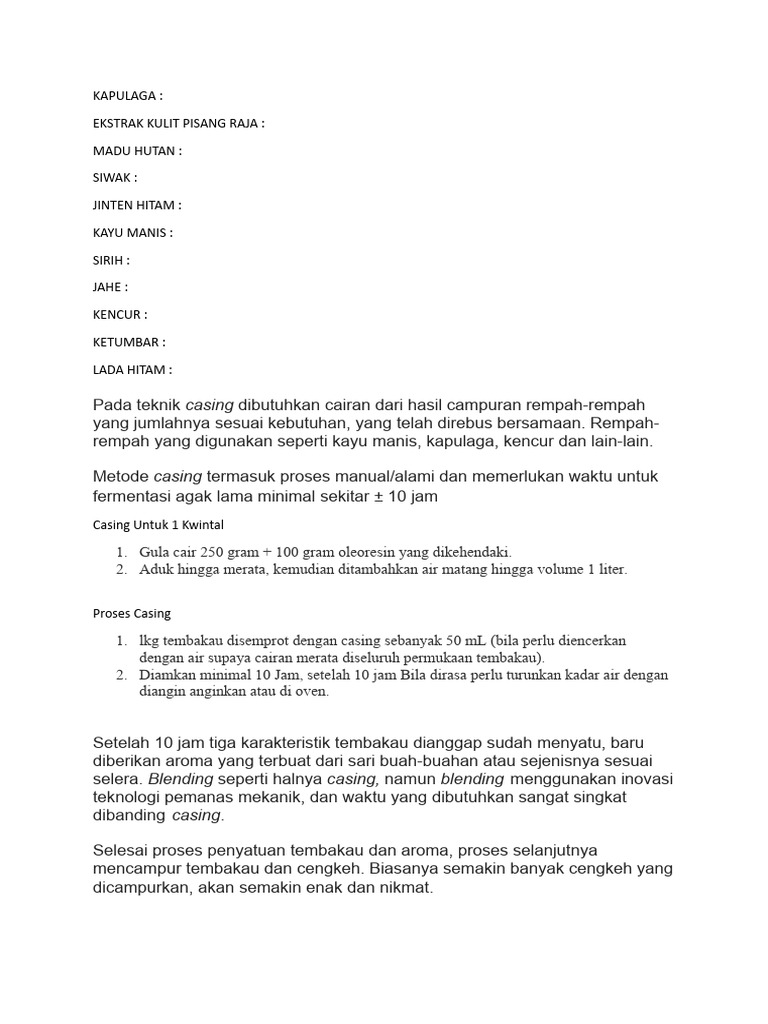 KAPULAGA :

EKSTRAK KULIT PISANG RAJA :

MADU HUTAN :

SIWAK :

JINTEN HITAM :

KAYU MANIS :

SIRIH :

JAHE :

KENCUR :

KETUMBAR :

LADA HITAM :

Pada teknik casing dibutuhkan cairan dari hasil campuran rempah-rempah yang jumlahnya sesuai kebutuhan, yang telah direbus bersamaan. Rempah-rempah yang digunakan seperti kayu manis, kapulaga, kencur dan lain-lain.

Metode casing termasuk proses manual/alami dan memerlukan waktu untuk fermentasi agak lama minimal sekitar ± 10 jam

Casing Untuk 1 Kwintal

1. Gula cair 250 gram + 100 gram oleoresin yang dikehendaki.
2. Aduk hingga merata, kemudian ditambahkan air matang hingga volume 1 liter.

Proses Casing

1. lkg tembakau disemprot dengan casing sebanyak 50 mL (bila perlu diencerkan dengan air supaya cairan merata diseluruh permukaan tembakau).
2. Diamkan minimal 10 Jam, setelah 10 jam Bila dirasa perlu turunkan kadar air dengan diangin anginkan atau di oven.

Setelah 10 jam tiga karakteristik tembakau dianggap sudah menyatu, baru diberikan aroma yang terbuat dari sari buah-buahan atau sejenisnya sesuai selera. Blending seperti halnya casing, namun blending menggunakan inovasi teknologi pemanas mekanik, dan waktu yang dibutuhkan sangat singkat dibanding casing.

Selesai proses penyatuan tembakau dan aroma, proses selanjutnya mencampur tembakau dan cengkeh. Biasanya semakin banyak cengkeh yang dicampurkan, akan semakin enak dan nikmat.